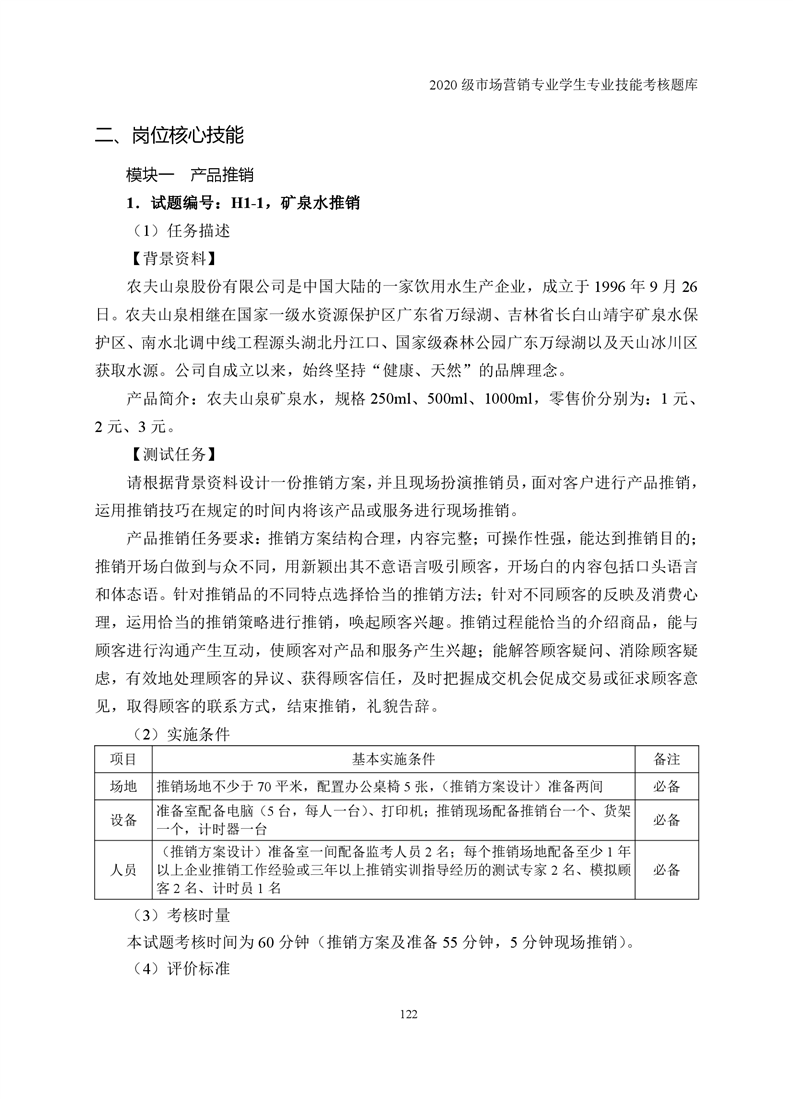 2020 级市场营销专业学生专业技能考核题库

二、岗位核心技能

模块一　产品推销

1．试题编号：H1-1，矿泉水推销

（1）任务描述

【背景资料】

农夫山泉股份有限公司是中国大陆的一家饮用水生产企业，成立于 1996 年 9 月 26 日。农夫山泉相继在国家一级水资源保护区广东省万绿湖、吉林省长白山靖宇矿泉水保护区、南水北调中线工程源头湖北丹江口、国家级森林公园广东万绿湖以及天山冰川区获取水源。公司自成立以来，始终坚持“健康、天然”的品牌理念。

产品简介：农夫山泉矿泉水，规格 250ml、500ml、1000ml，零售价分别为：1 元、2 元、3 元。

【测试任务】

请根据背景资料设计一份推销方案，并且现场扮演推销员，面对客户进行产品推销，运用推销技巧在规定的时间内将该产品或服务进行现场推销。

产品推销任务要求：推销方案结构合理，内容完整；可操作性强，能达到推销目的；推销开场白做到与众不同，用新颖出其不意语言吸引顾客，开场白的内容包括口头语言和体态语。针对推销品的不同特点选择恰当的推销方法；针对不同顾客的反映及消费心理，运用恰当的推销策略进行推销，唤起顾客兴趣。推销过程能恰当的介绍商品，能与顾客进行沟通产生互动，使顾客对产品和服务产生兴趣；能解答顾客疑问、消除顾客疑虑，有效地处理顾客的异议、获得顾客信任，及时把握成交机会促成交易或征求顾客意见，取得顾客的联系方式，结束推销，礼貌告辞。

（2）实施条件

| 项目 | 基本实施条件 | 备注 |
|---|---|---|
| 场地 | 推销场地不少于 70 平米，配置办公桌椅 5 张，（推销方案设计）准备两间 | 必备 |
| 设备 | 准备室配备电脑（5 台，每人一台）、打印机；推销现场配备推销台一个、货架一个，计时器一台 | 必备 |
| 人员 | （推销方案设计）准备室一间配备监考人员 2 名；每个推销场地配备至少 1 年以上企业推销工作经验或三年以上推销实训指导经历的测试专家 2 名、模拟顾客 2 名、计时员 1 名 | 必备 |

（3）考核时量

本试题考核时间为 60 分钟（推销方案及准备 55 分钟，5 分钟现场推销）。

（4）评价标准

122